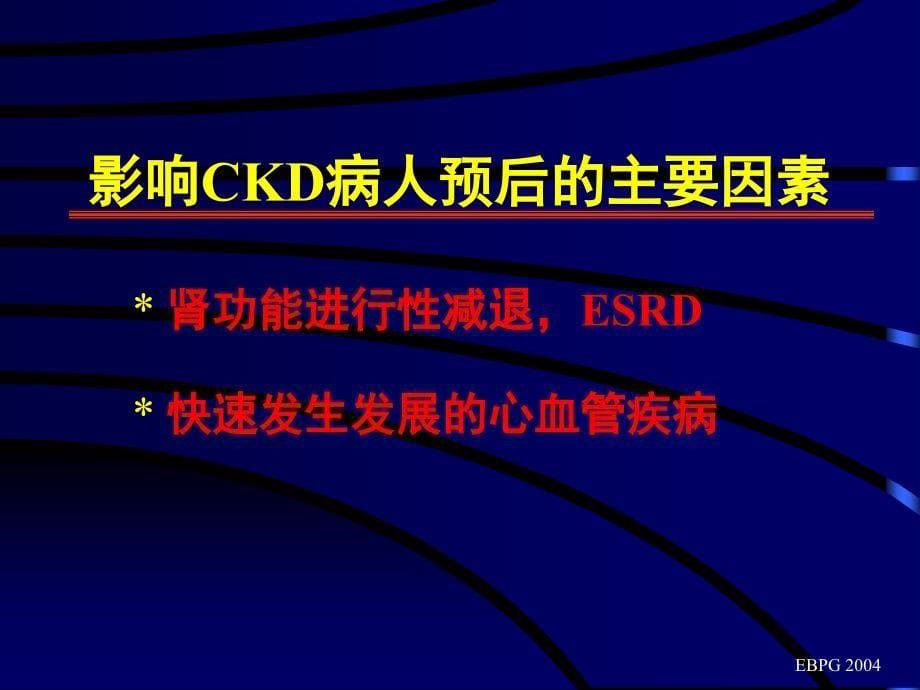 影响CKD病人预后的主要因素

* 肾功能进行性减退，ESRD

* 快速发生发展的心血管疾病

EBPG 2004